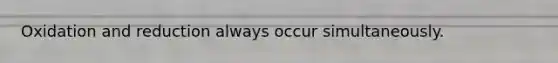 Oxidation and reduction always occur simultaneously.